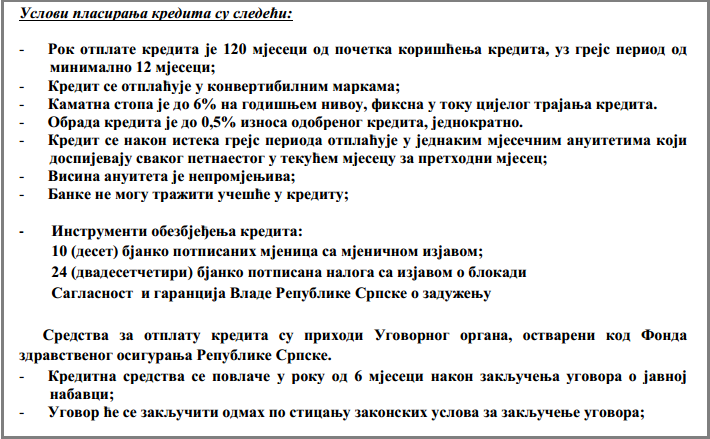 Услови пласирања кредита су следећи:

- Рок отплате кредита је 120 мјесеци од почетка коришћења кредита, уз грејс период од минимално 12 мјесеци;
- Кредит се отплаћује у конвертибилним маркама;
- Каматна стопа је до 6% на годишњем нивоу, фиксна у току цијелог трајања кредита.
- Обрада кредита је до 0,5% износа одобреног кредита, једнократно.
- Кредит се након истека грејс периода отплаћује у једнаким мјесечним ануитетима који доспијевају сваког петнаестог у текућем мјесецу за претходни мјесец;
- Висина ануитета је непромјењива;
- Банке не могу тражити учешће у кредиту;

- Инструменти обезбјеђења кредита:
10 (десет) бјанко потписаних мјеница са мјеничном изјавом;
24 (двадесетчетири) бјанко потписана налога са изјавом о блокади
Сагласност и гаранција Владе Републике Српске о задужењу

Средства за отплату кредита су приходи Уговорног органа, остварени код Фонда здравственог осигурања Републике Српске.
- Кредитна средства се повлаче у року од 6 мјесеци након закључења уговора о јавној набавци;
- Уговор ће се закључити одмах по стицању законских услова за закључење уговора;